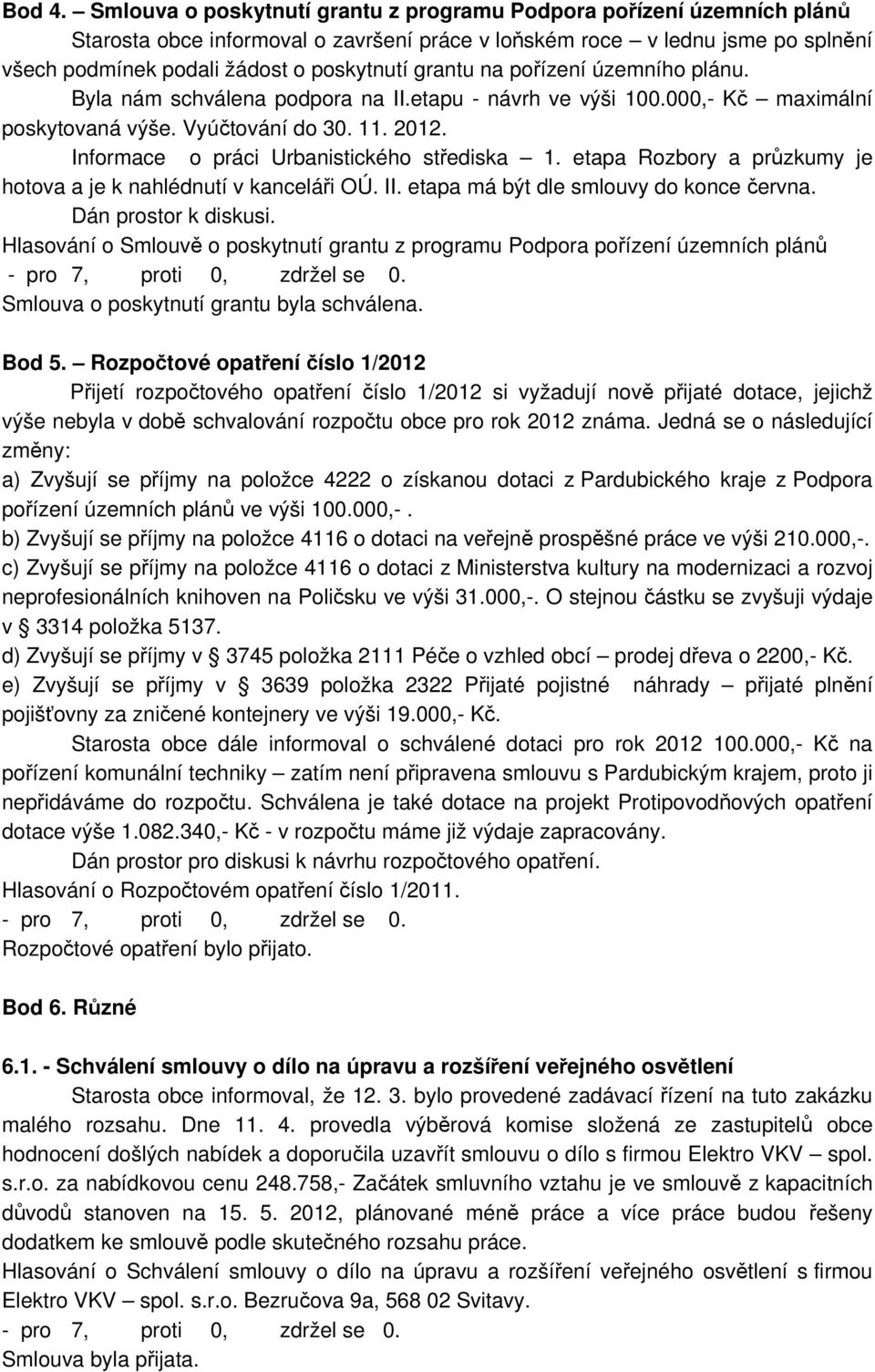 Bod 4. – Smlouva o poskytnutí grantu z programu Podpora pořízení územních plánů

Starosta obce informoval o završení práce v loňském roce – v lednu jsme po splnění všech podmínek podali žádost o poskytnutí grantu na pořízení územního plánu.

Byla nám schválena podpora na II.etapu - návrh ve výši 100.000,- Kč – maximální poskytovaná výše. Vyúčtování do 30. 11. 2012.

Informace o práci Urbanistického střediska – 1. etapa Rozbory a průzkumy je hotova a je k nahlédnutí v kanceláři OÚ. II. etapa má být dle smlouvy do konce června.

Dán prostor k diskusi.

Hlasování o Smlouvě o poskytnutí grantu z programu Podpora pořízení územních plánů

- pro 7, proti 0, zdržel se 0.

Smlouva o poskytnutí grantu byla schválena.

Bod 5. – Rozpočtové opatření číslo 1/2012

Přijetí rozpočtového opatření číslo 1/2012 si vyžadují nově přijaté dotace, jejichž výše nebyla v době schvalování rozpočtu obce pro rok 2012 známa. Jedná se o následující změny:

a) Zvyšují se příjmy na položce 4222 o získanou dotaci z Pardubického kraje z Podpora pořízení územních plánů ve výši 100.000,-.

b) Zvyšují se příjmy na položce 4116 o dotaci na veřejně prospěšné práce ve výši 210.000,-.

c) Zvyšují se příjmy na položce 4116 o dotaci z Ministerstva kultury na modernizaci a rozvoj neprofesionálních knihoven na Poličsku ve výši 31.000,-. O stejnou částku se zvyšuji výdaje v § 3314 položka 5137.

d) Zvyšují se příjmy v § 3745 položka 2111 Péče o vzhled obcí – prodej dřeva o 2200,- Kč.

e) Zvyšují se příjmy v § 3639 položka 2322 Přijaté pojistné náhrady – přijaté plnění pojišťovny za zničené kontejnery ve výši 19.000,- Kč.

Starosta obce dále informoval o schválené dotaci pro rok 2012 100.000,- Kč na pořízení komunální techniky – zatím není připravena smlouvu s Pardubickým krajem, proto ji nepřidáváme do rozpočtu. Schválena je také dotace na projekt Protipovodňových opatření dotace výše 1.082.340,- Kč - v rozpočtu máme již výdaje zapracovány.

Dán prostor pro diskusi k návrhu rozpočtového opatření.

Hlasování o Rozpočtovém opatření číslo 1/2011.

- pro 7, proti 0, zdržel se 0.

Rozpočtové opatření bylo přijato.

Bod 6. Různé

6.1. - Schválení smlouvy o dílo na úpravu a rozšíření veřejného osvětlení

Starosta obce informoval, že 12. 3. bylo provedené zadávací řízení na tuto zakázku malého rozsahu. Dne 11. 4. provedla výběrová komise složená ze zastupitelů obce hodnocení došlých nabídek a doporučila uzavřít smlouvu o dílo s firmou Elektro VKV – spol. s.r.o. za nabídkovou cenu 248.758,- Začátek smluvního vztahu je ve smlouvě z kapacitních důvodů stanoven na 15. 5. 2012, plánované méně práce a více práce budou řešeny dodatkem ke smlouvě podle skutečného rozsahu práce.

Hlasování o Schválení smlouvy o dílo na úpravu a rozšíření veřejného osvětlení s firmou Elektro VKV – spol. s.r.o. Bezručova 9a, 568 02 Svitavy.

- pro 7, proti 0, zdržel se 0.

Smlouva byla přijata.